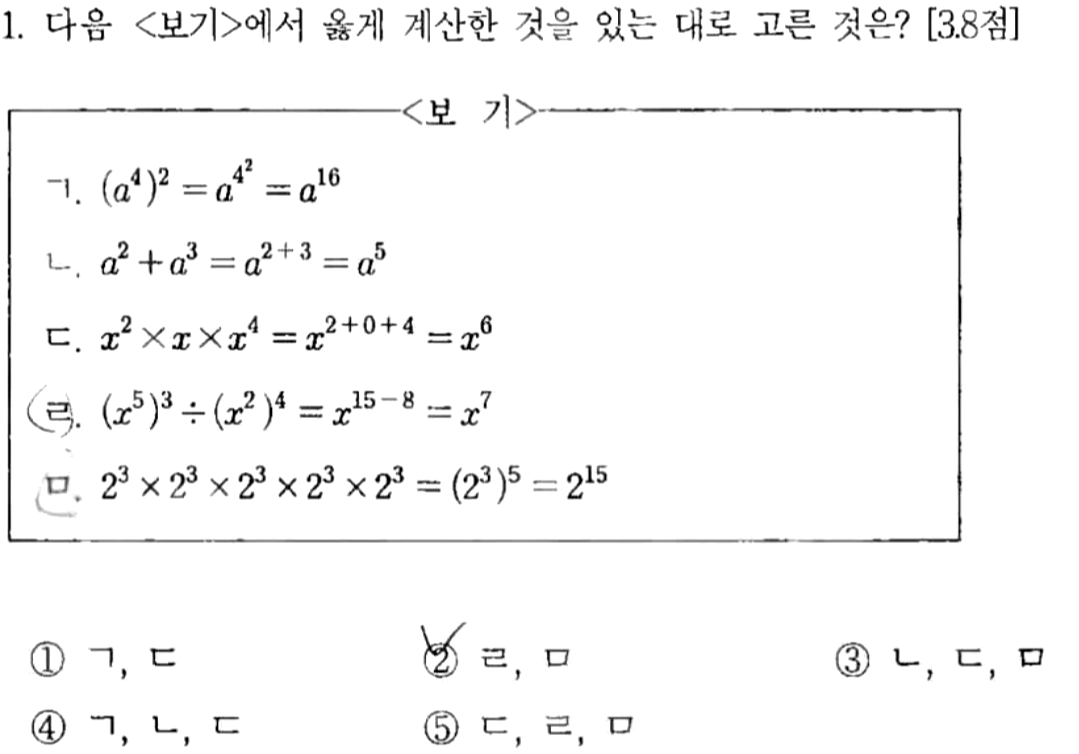 1. 다음 <보기>에서 옳게 계산한 것을 있는 대로 고른 것은? [3.8점]

<보 기>

ㄱ. $(a^4)^2 = a^{4^2} = a^{16}$

ㄴ. $a^2 + a^3 = a^{2+3} = a^5$

ㄷ. $x^2 \times x \times x^4 = x^{2+0+4} = x^6$

ㄹ. $(x^5)^3 \div (x^2)^4 = x^{15-8} = x^7$

ㅁ. $2^3 \times 2^3 \times 2^3 \times 2^3 \times 2^3 = (2^3)^5 = 2^{15}$

① ㄱ, ㄷ
② ㄹ, ㅁ
③ ㄴ, ㄷ, ㅁ
④ ㄱ, ㄴ, ㄷ
⑤ ㄷ, ㄹ, ㅁ